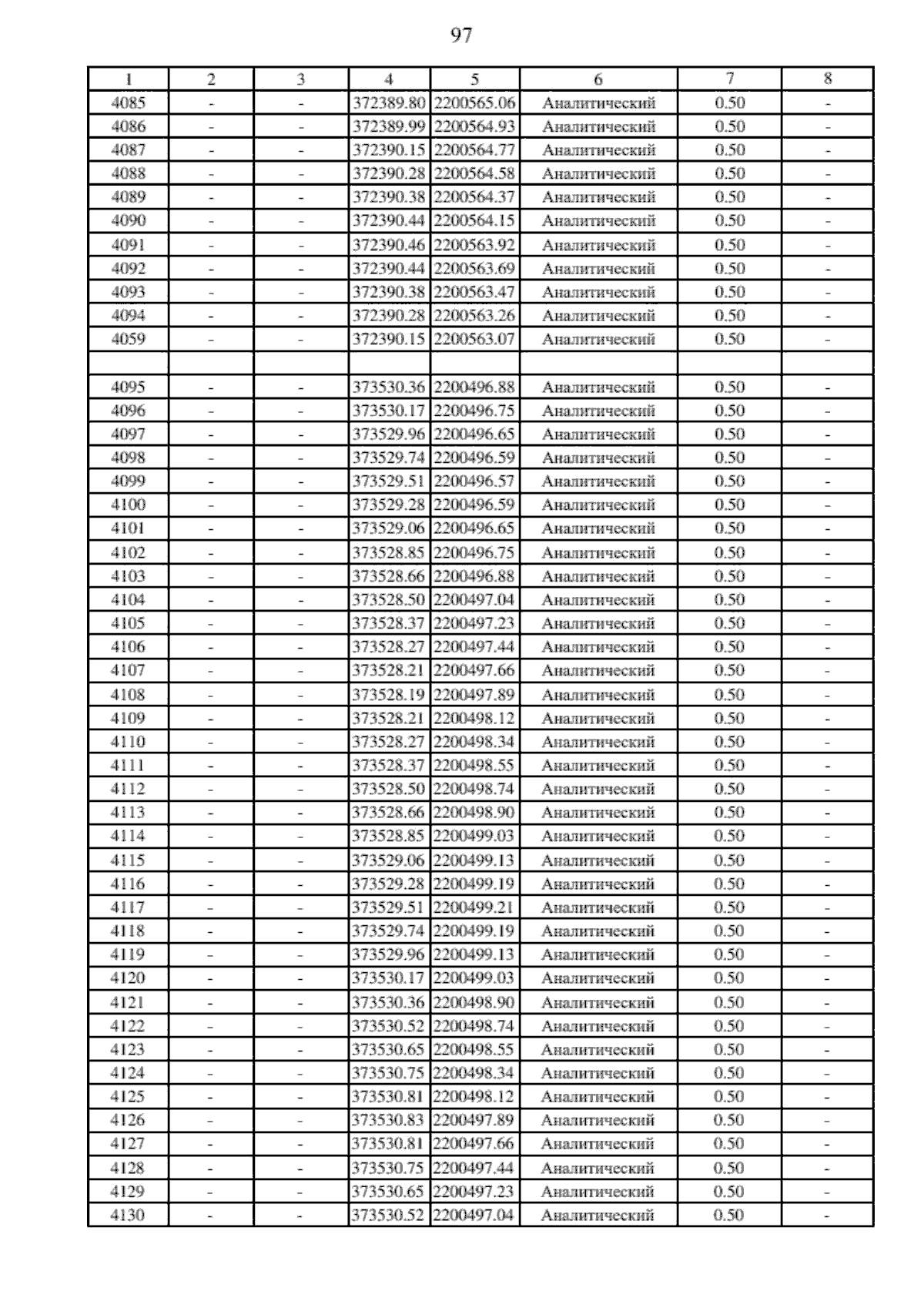 97

| 1 | 2 | 3 | 4 | 5 | 6 | 7 | 8 |
|---|---|---|---|---|---|---|---|
| 4085 | - | - | 372389.80 | 2200565.06 | Аналитический | 0.50 | - |
| 4086 | - | - | 372389.99 | 2200564.93 | Аналитический | 0.50 | - |
| 4087 | - | - | 372390.15 | 2200564.77 | Аналитический | 0.50 | - |
| 4088 | - | - | 372390.28 | 2200564.58 | Аналитический | 0.50 | - |
| 4089 | - | - | 372390.38 | 2200564.37 | Аналитический | 0.50 | - |
| 4090 | - | - | 372390.44 | 2200564.15 | Аналитический | 0.50 | - |
| 4091 | - | - | 372390.46 | 2200563.92 | Аналитический | 0.50 | - |
| 4092 | - | - | 372390.44 | 2200563.69 | Аналитический | 0.50 | - |
| 4093 | - | - | 372390.38 | 2200563.47 | Аналитический | 0.50 | - |
| 4094 | - | - | 372390.28 | 2200563.26 | Аналитический | 0.50 | - |
| 4059 | - | - | 372390.15 | 2200563.07 | Аналитический | 0.50 | - |
| | | | | | | | |
| 4095 | - | - | 373530.36 | 2200496.88 | Аналитический | 0.50 | - |
| 4096 | - | - | 373530.17 | 2200496.75 | Аналитический | 0.50 | - |
| 4097 | - | - | 373529.96 | 2200496.65 | Аналитический | 0.50 | - |
| 4098 | - | - | 373529.74 | 2200496.59 | Аналитический | 0.50 | - |
| 4099 | - | - | 373529.51 | 2200496.57 | Аналитический | 0.50 | - |
| 4100 | - | - | 373529.28 | 2200496.59 | Аналитический | 0.50 | - |
| 4101 | - | - | 373529.06 | 2200496.65 | Аналитический | 0.50 | - |
| 4102 | - | - | 373528.85 | 2200496.75 | Аналитический | 0.50 | - |
| 4103 | - | - | 373528.66 | 2200496.88 | Аналитический | 0.50 | - |
| 4104 | - | - | 373528.50 | 2200497.04 | Аналитический | 0.50 | - |
| 4105 | - | - | 373528.37 | 2200497.23 | Аналитический | 0.50 | - |
| 4106 | - | - | 373528.27 | 2200497.44 | Аналитический | 0.50 | - |
| 4107 | - | - | 373528.21 | 2200497.66 | Аналитический | 0.50 | - |
| 4108 | - | - | 373528.19 | 2200497.89 | Аналитический | 0.50 | - |
| 4109 | - | - | 373528.21 | 2200498.12 | Аналитический | 0.50 | - |
| 4110 | - | - | 373528.27 | 2200498.34 | Аналитический | 0.50 | - |
| 4111 | - | - | 373528.37 | 2200498.55 | Аналитический | 0.50 | - |
| 4112 | - | - | 373528.50 | 2200498.74 | Аналитический | 0.50 | - |
| 4113 | - | - | 373528.66 | 2200498.90 | Аналитический | 0.50 | - |
| 4114 | - | - | 373528.85 | 2200499.03 | Аналитический | 0.50 | - |
| 4115 | - | - | 373529.06 | 2200499.13 | Аналитический | 0.50 | - |
| 4116 | - | - | 373529.28 | 2200499.19 | Аналитический | 0.50 | - |
| 4117 | - | - | 373529.51 | 2200499.21 | Аналитический | 0.50 | - |
| 4118 | - | - | 373529.74 | 2200499.19 | Аналитический | 0.50 | - |
| 4119 | - | - | 373529.96 | 2200499.13 | Аналитический | 0.50 | - |
| 4120 | - | - | 373530.17 | 2200499.03 | Аналитический | 0.50 | - |
| 4121 | - | - | 373530.36 | 2200498.90 | Аналитический | 0.50 | - |
| 4122 | - | - | 373530.52 | 2200498.74 | Аналитический | 0.50 | - |
| 4123 | - | - | 373530.65 | 2200498.55 | Аналитический | 0.50 | - |
| 4124 | - | - | 373530.75 | 2200498.34 | Аналитический | 0.50 | - |
| 4125 | - | - | 373530.81 | 2200498.12 | Аналитический | 0.50 | - |
| 4126 | - | - | 373530.83 | 2200497.89 | Аналитический | 0.50 | - |
| 4127 | - | - | 373530.81 | 2200497.66 | Аналитический | 0.50 | - |
| 4128 | - | - | 373530.75 | 2200497.44 | Аналитический | 0.50 | - |
| 4129 | - | - | 373530.65 | 2200497.23 | Аналитический | 0.50 | - |
| 4130 | - | - | 373530.52 | 2200497.04 | Аналитический | 0.50 | - |